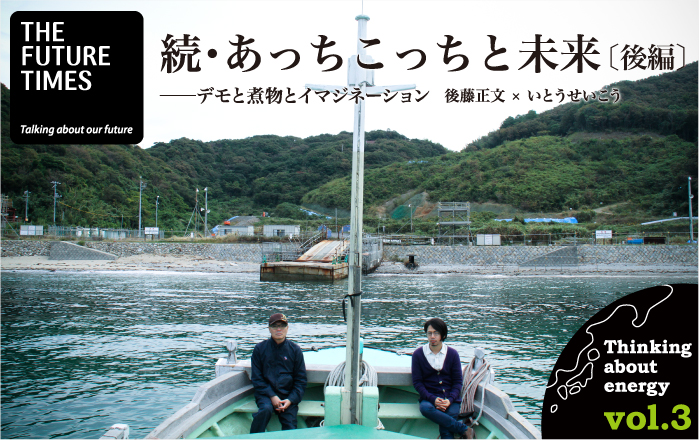 THE FUTURE TIMES

Talking about our future

続・あっちこっちと未来〔後編〕

——デモと煮物とイマジネーション　後藤正文 × いとうせいこう

Thinking about energy

vol.3